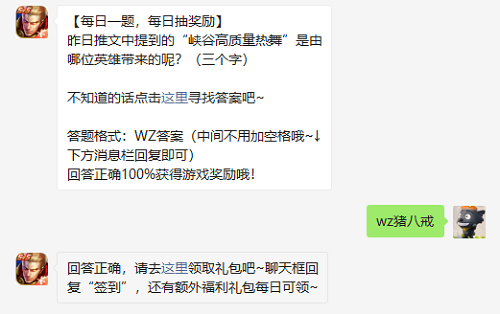 【每日一题，每日抽奖励】
昨日推文中提到的“峡谷高质量热舞”是由哪位英雄带来的呢？（三个字）

不知道的话点击这里寻找答案吧~

答题格式：WZ答案（中间不用加空格哦~↓下方消息栏回复即可）
回答正确100%获得游戏奖励哦！

wz猪八戒

回答正确，请去这里领取礼包吧~聊天框回复“签到”，还有额外福利礼包每日可领~